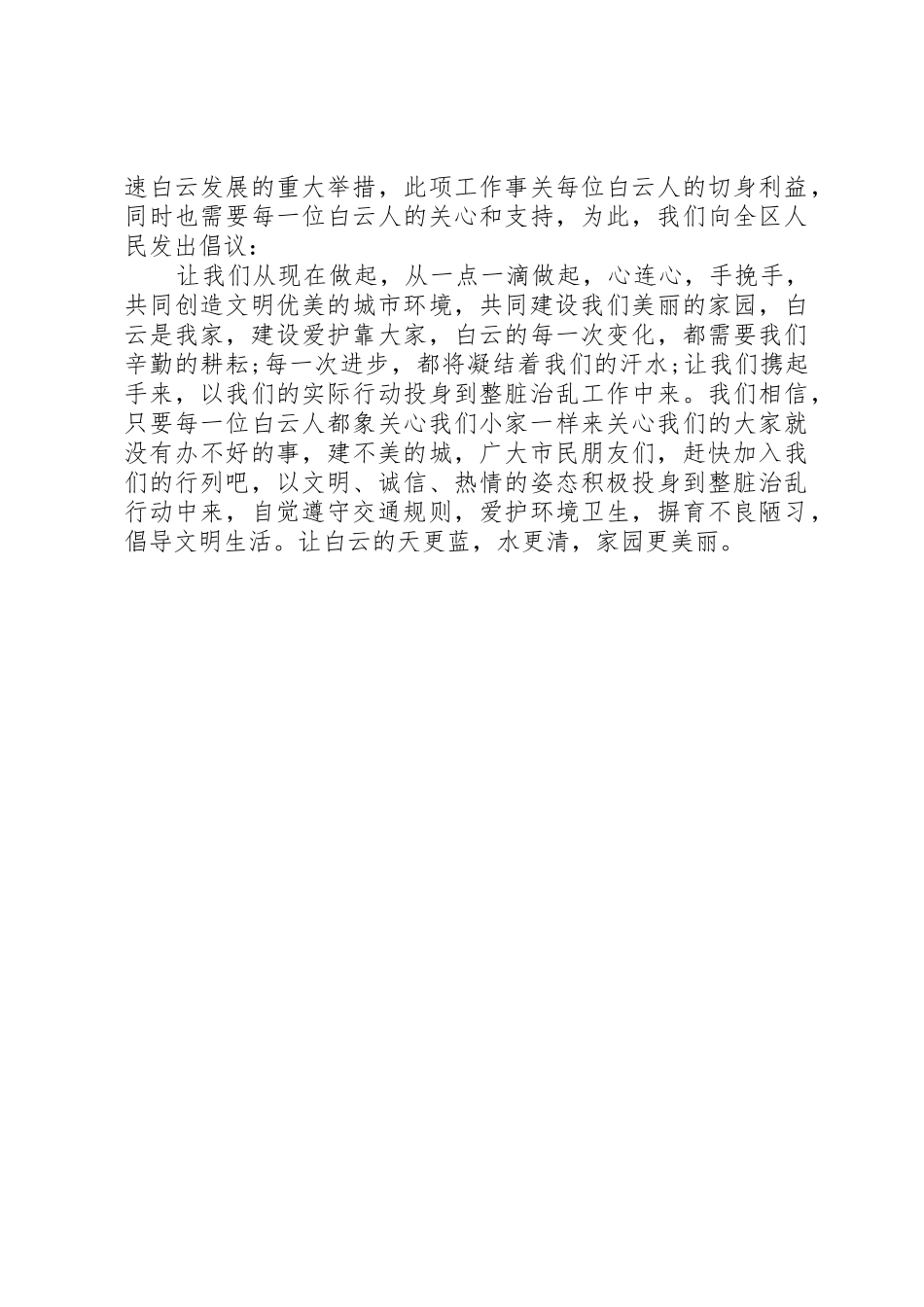 速白云发展的重大举措，此项工作事关每位白云人的切身利益，同时也需要每一位白云人的关心和支持，为此，我们向全区人民发出倡议：

让我们从现在做起，从一点一滴做起，心连心，手挽手，共同创造文明优美的城市环境，共同建设我们美丽的家园，白云是我家，建设爱护靠大家，白云的每一次变化，都需要我们辛勤的耕耘;每一次进步，都将凝结着我们的汗水;让我们携起手来，以我们的实际行动投身到整脏治乱工作中来。我们相信，只要每一位白云人都象关心我们小家一样来关心我们的大家就没有办不好的事，建不美的城，广大市民朋友们，赶快加入我们的行列吧，以文明、诚信、热情的姿态积极投身到整脏治乱行动中来，自觉遵守交通规则，爱护环境卫生，摒育不良陋习，倡导文明生活。让白云的天更蓝，水更清，家园更美丽。